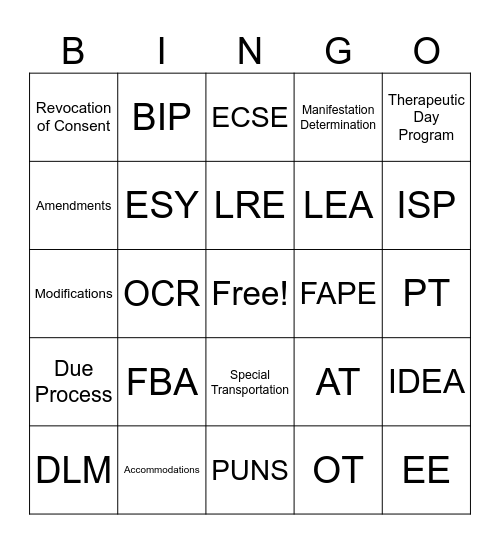 | B | I | N | G | O |
|---|---|---|---|---|
| Revocation of Consent | BIP | ECSE | Manifestation Determination | Therapeutic Day Program |
| Amendments | ESY | LRE | LEA | ISP |
| Modifications | OCR | Free! | FAPE | PT |
| Due Process | FBA | Special Transportation | AT | IDEA |
| DLM | Accommodations | PUNS | OT | EE |